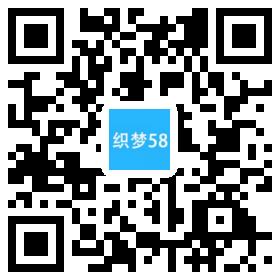 织梦58